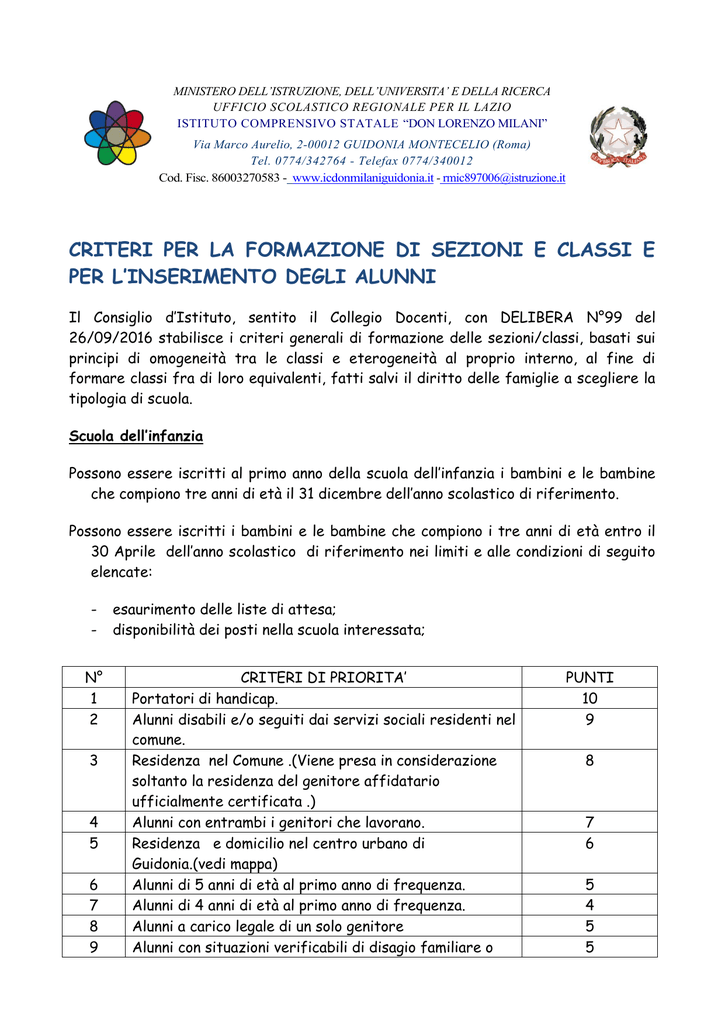 MINISTERO DELL'ISTRUZIONE, DELL'UNIVERSITA' E DELLA RICERCA
UFFICIO SCOLASTICO REGIONALE PER IL LAZIO
ISTITUTO COMPRENSIVO STATALE "DON LORENZO MILANI"
Via Marco Aurelio, 2-00012 GUIDONIA MONTECELIO (Roma)
Tel. 0774/342764 - Telefax 0774/340012
Cod. Fisc. 86003270583 - www.icdonmilaniguidonia.it - rmic897006@istruzione.it

CRITERI PER LA FORMAZIONE DI SEZIONI E CLASSI E PER L'INSERIMENTO DEGLI ALUNNI

Il Consiglio d'Istituto, sentito il Collegio Docenti, con DELIBERA N°99 del 26/09/2016 stabilisce i criteri generali di formazione delle sezioni/classi, basati sui principi di omogeneità tra le classi e eterogeneità al proprio interno, al fine di formare classi fra di loro equivalenti, fatti salvi il diritto delle famiglie a scegliere la tipologia di scuola.

Scuola dell'infanzia

Possono essere iscritti al primo anno della scuola dell'infanzia i bambini e le bambine che compiono tre anni di età il 31 dicembre dell'anno scolastico di riferimento.

Possono essere iscritti i bambini e le bambine che compiono i tre anni di età entro il 30 Aprile dell'anno scolastico di riferimento nei limiti e alle condizioni di seguito elencate:

- esaurimento delle liste di attesa;
- disponibilità dei posti nella scuola interessata;

| N° | CRITERI DI PRIORITA' | PUNTI |
|---|---|---|
| 1 | Portatori di handicap. | 10 |
| 2 | Alunni disabili e/o seguiti dai servizi sociali residenti nel comune. | 9 |
| 3 | Residenza nel Comune .(Viene presa in considerazione soltanto la residenza del genitore affidatario ufficialmente certificata .) | 8 |
| 4 | Alunni con entrambi i genitori che lavorano. | 7 |
| 5 | Residenza e domicilio nel centro urbano di Guidonia.(vedi mappa) | 6 |
| 6 | Alunni di 5 anni di età al primo anno di frequenza. | 5 |
| 7 | Alunni di 4 anni di età al primo anno di frequenza. | 4 |
| 8 | Alunni a carico legale di un solo genitore | 5 |
| 9 | Alunni con situazioni verificabili di disagio familiare o | 5 |